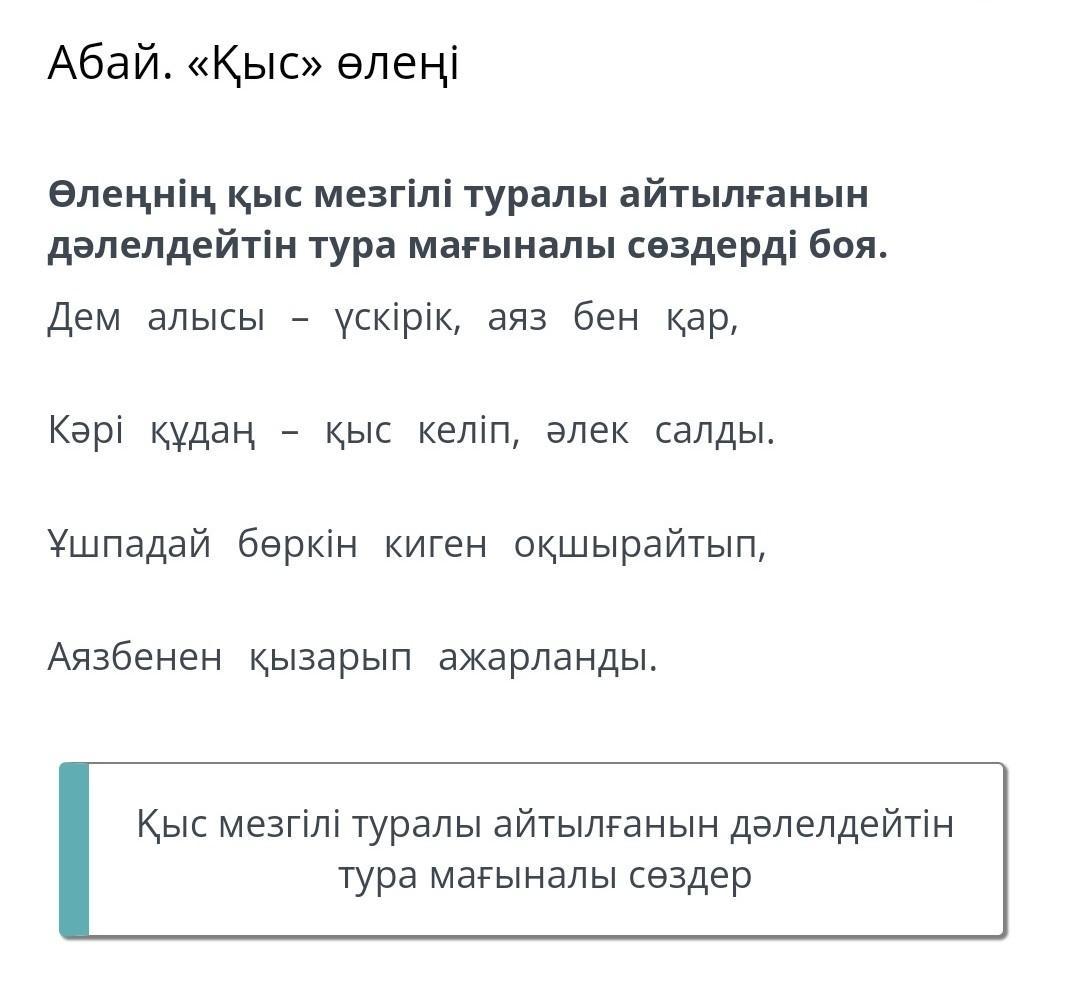 Абай. «Қыс» өлеңі

Өлеңнің қыс мезгілі туралы айтылғанын дәлелдейтін тура мағыналы сөздерді боя.

Дем алысы – үскірік, аяз бен қар,

Кәрі құдаң – қыс келіп, әлек салды.

Ұшпадай бөркін киген оқшырайтып,

Аязбенен қызарып ажарланды.

Қыс мезгілі туралы айтылғанын дәлелдейтін тура мағыналы сөздер